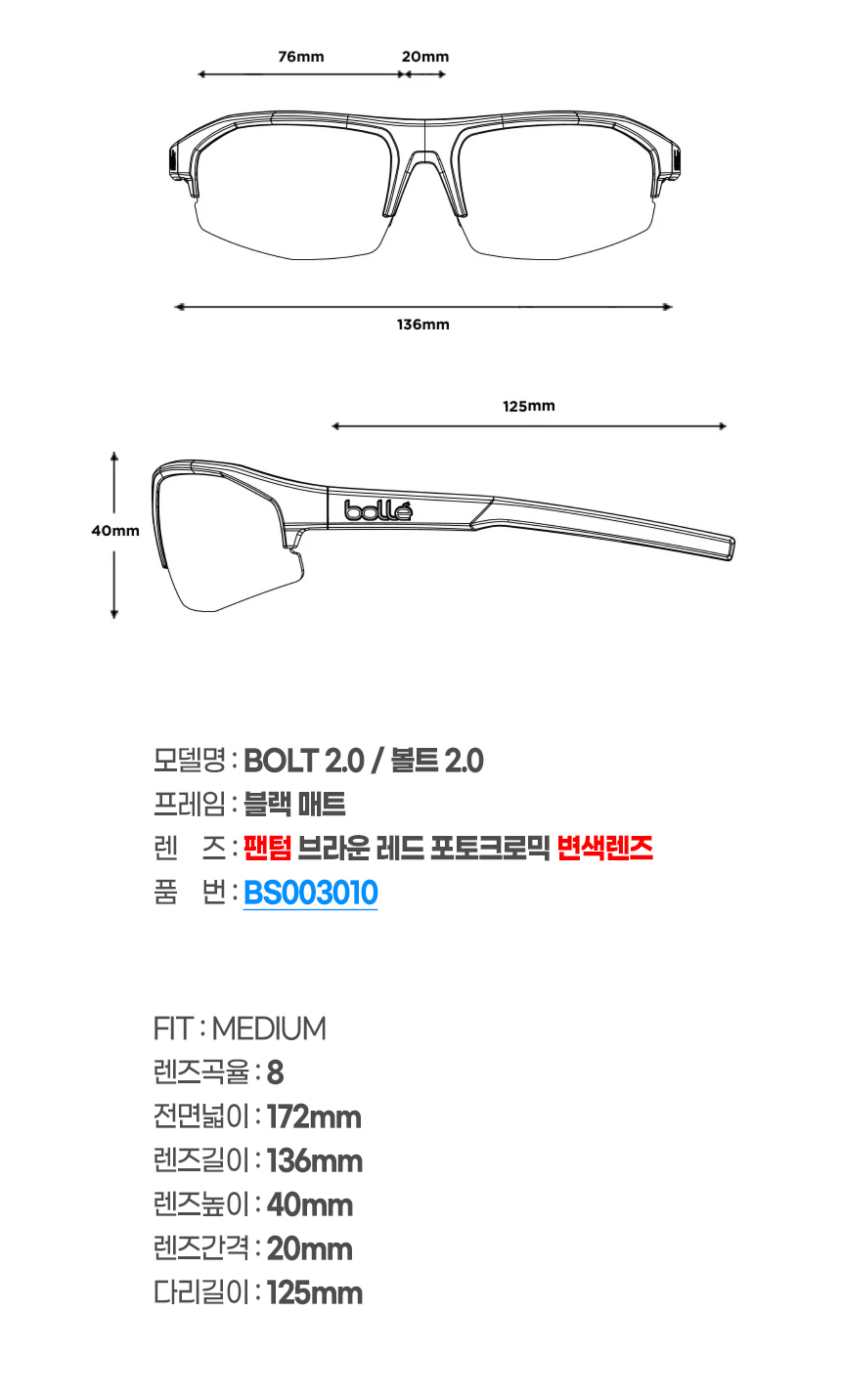 76mm
20mm
136mm
125mm
40mm
bollé

모델명 : BOLT 2.0 / 볼트 2.0
프레임 : 블랙 매트
렌 즈 : 팬텀 브라운 레드 포토크로믹 변색렌즈
품 번 : BS003010

FIT : MEDIUM
렌즈곡율 : 8
전면넓이 : 172mm
렌즈길이 : 136mm
렌즈높이 : 40mm
렌즈간격 : 20mm
다리길이 : 125mm